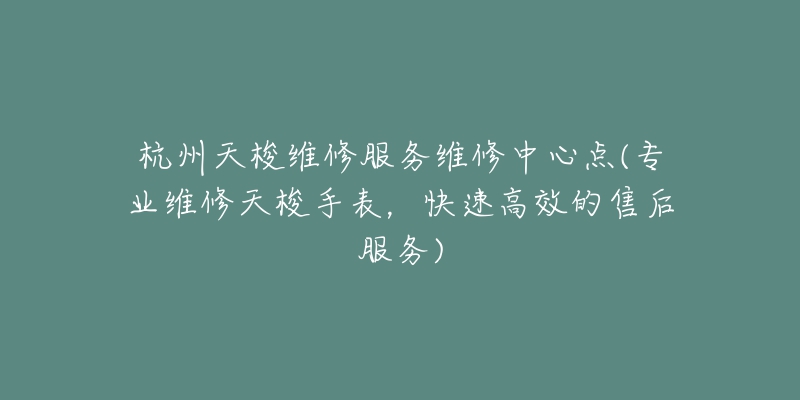 杭州天梭维修服务维修中心点(专业维修天梭手表，快速高效的售后服务)